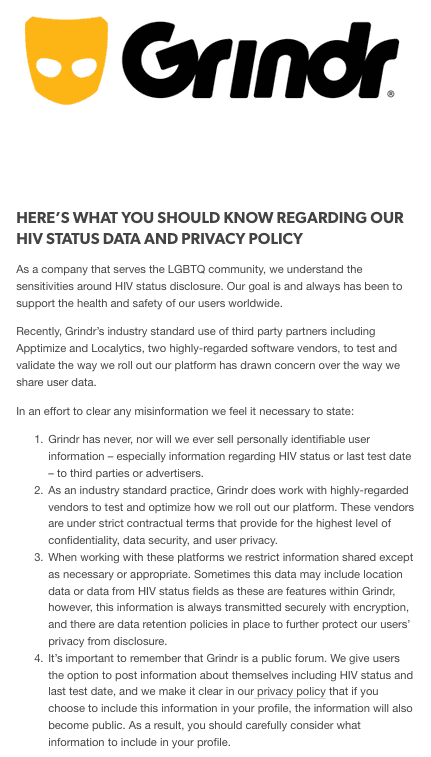 Grindr®

HERE'S WHAT YOU SHOULD KNOW REGARDING OUR HIV STATUS DATA AND PRIVACY POLICY

As a company that serves the LGBTQ community, we understand the sensitivities around HIV status disclosure. Our goal is and always has been to support the health and safety of our users worldwide.

Recently, Grindr's industry standard use of third party partners including Apptimize and Localytics, two highly-regarded software vendors, to test and validate the way we roll out our platform has drawn concern over the way we share user data.

In an effort to clear any misinformation we feel it necessary to state:

1. Grindr has never, nor will we ever sell personally identifiable user information – especially information regarding HIV status or last test date – to third parties or advertisers.
2. As an industry standard practice, Grindr does work with highly-regarded vendors to test and optimize how we roll out our platform. These vendors are under strict contractual terms that provide for the highest level of confidentiality, data security, and user privacy.
3. When working with these platforms we restrict information shared except as necessary or appropriate. Sometimes this data may include location data or data from HIV status fields as these are features within Grindr, however, this information is always transmitted securely with encryption, and there are data retention policies in place to further protect our users' privacy from disclosure.
4. It's important to remember that Grindr is a public forum. We give users the option to post information about themselves including HIV status and last test date, and we make it clear in our privacy policy that if you choose to include this information in your profile, the information will also become public. As a result, you should carefully consider what information to include in your profile.